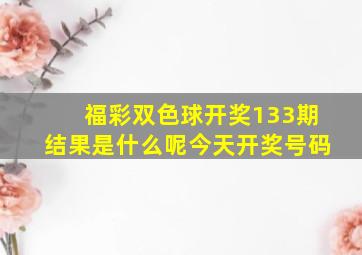 福彩双色球开奖133期结果是什么呢今天开奖号码